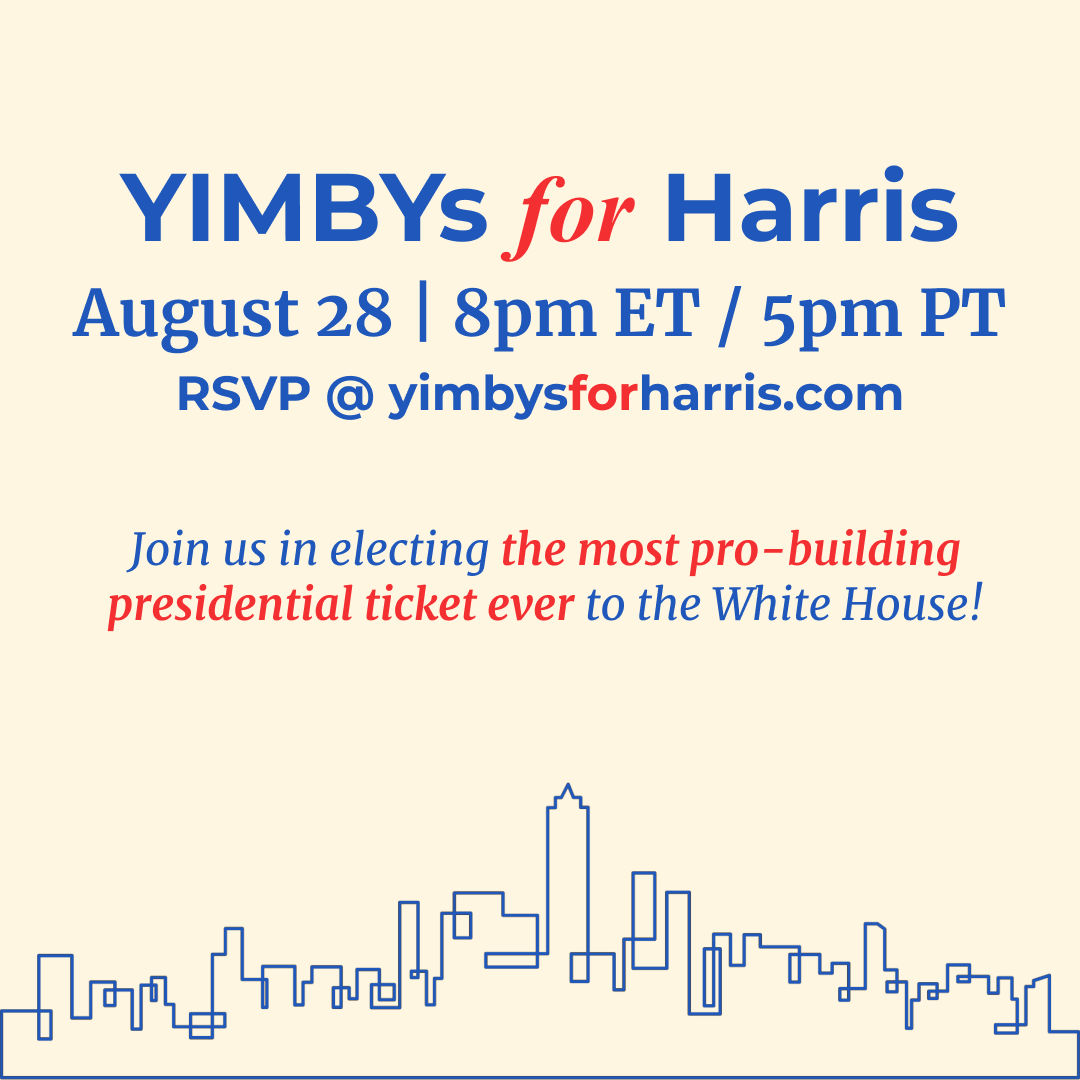 YIMBYs for Harris

August 28 | 8pm ET / 5pm PT

RSVP @ yimbysforharris.com

Join us in electing the most pro-building presidential ticket ever to the White House!